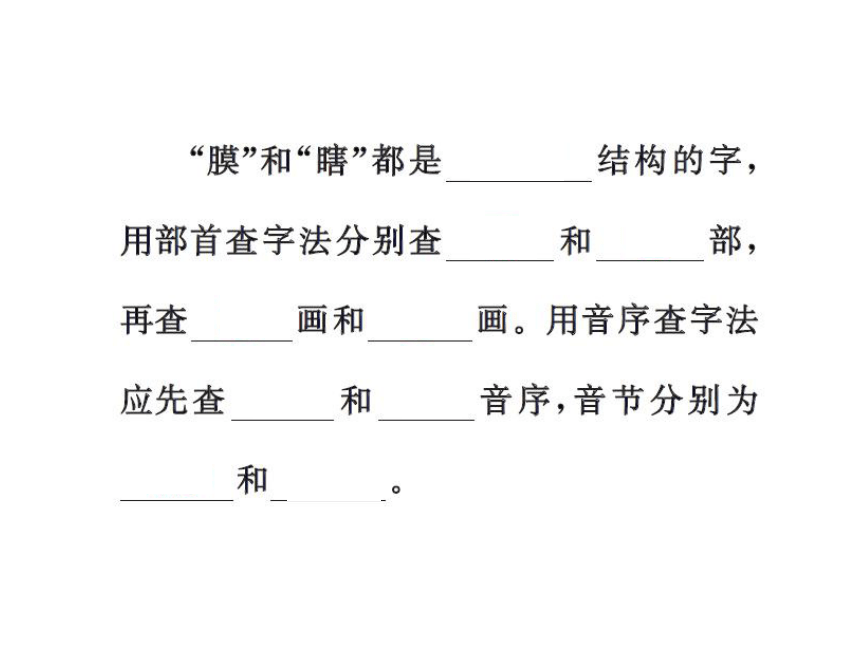 “膜”和“瞎”都是________结构的字，用部首查字法分别查______和______部，再查______画和______画。用音序查字法应先查______和______音序，音节分别为______和______。